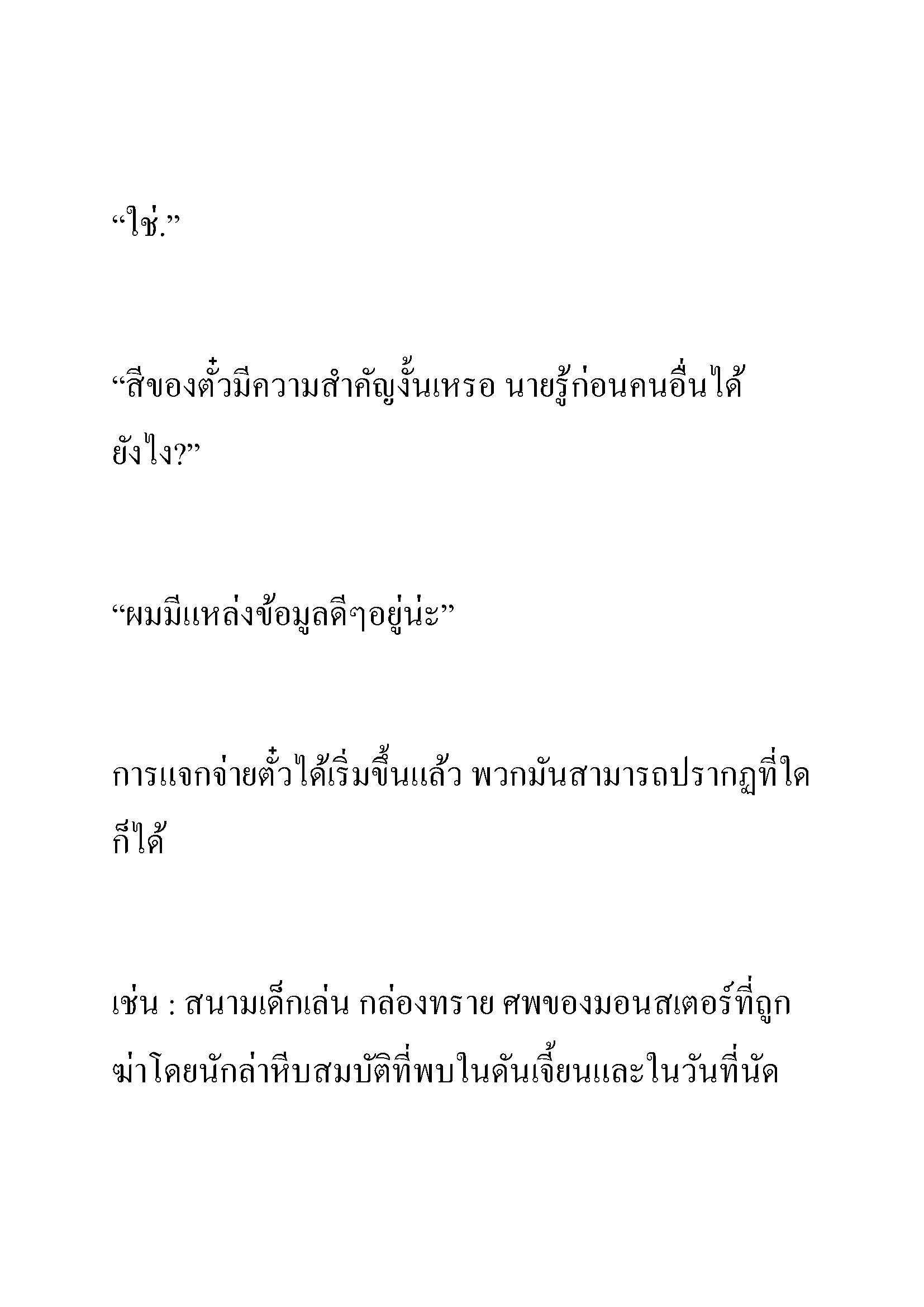 “ใช่.”

“สีของตั๋วมีความสำคัญงั้นเหรอ นายรู้ก่อนคนอื่นได้ยังไง?”

“ผมมีแหล่งข้อมูลดีๆอยู่น่ะ”

การแจกจ่ายตั๋วได้เริ่มขึ้นแล้ว พวกมันสามารถปรากฏที่ใดก็ได้

เช่น : สนามเด็กเล่น กล่องทราย ศพของมอนสเตอร์ที่ถูกฆ่าโดยนักล่าหีบสมบัติที่พบในดันเจี้ยนและในวันที่นัด